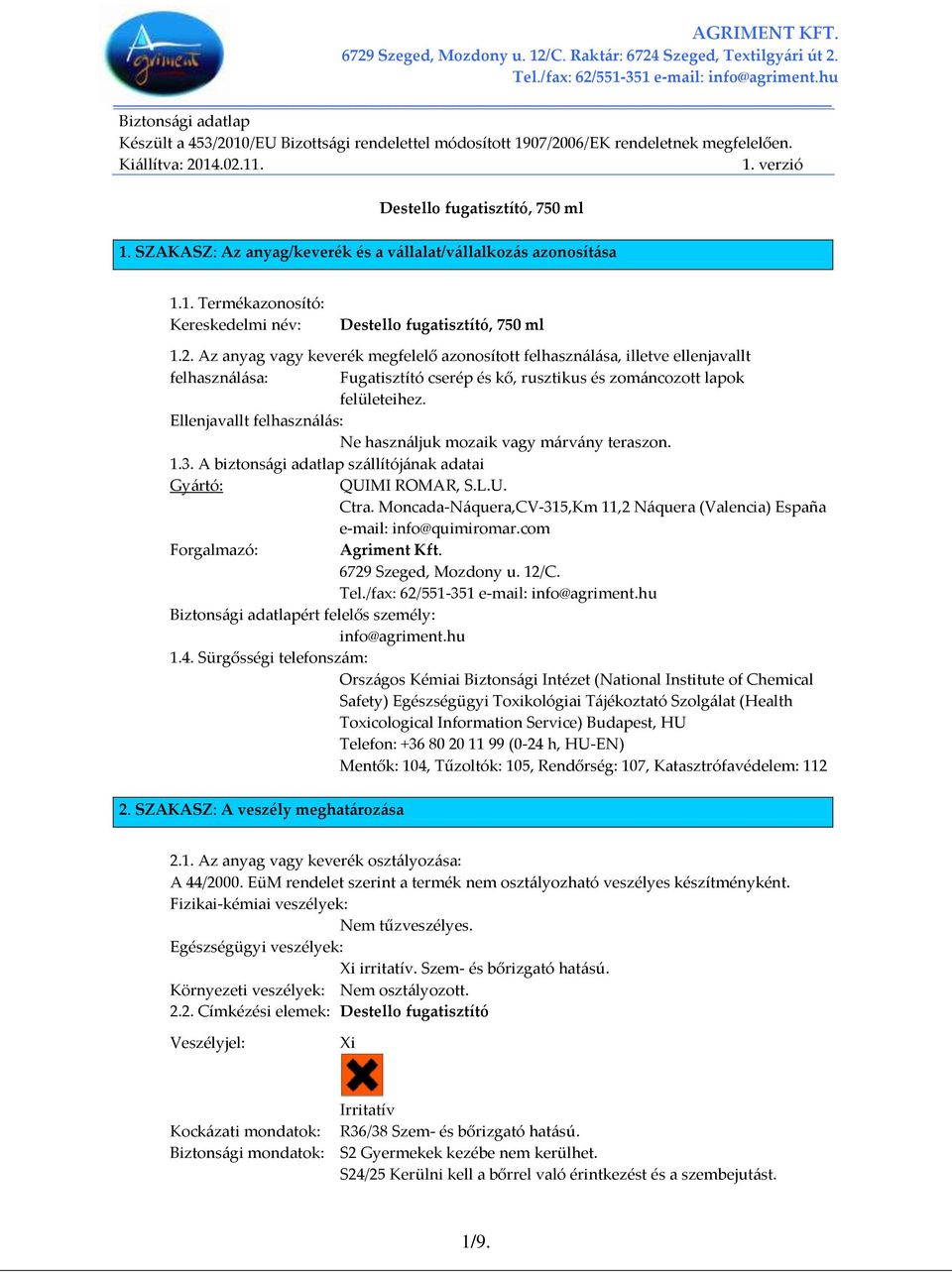 Agriment

AGRIMENT KFT.
6729 Szeged, Mozdony u. 12/C. Raktár: 6724 Szeged, Textilgyári út 2.
Tel./fax: 62/551-351 e-mail: info@agriment.hu

Biztonsági adatlap
Készült a 453/2010/EU Bizottsági rendelettel módosított 1907/2006/EK rendeletnek megfelelően.
Kiállítva: 2014.02.11. 1. verzió

Destello fugatisztító, 750 ml

1. SZAKASZ: Az anyag/keverék és a vállalat/vállalkozás azonosítása

1.1. Termékazonosító:
Kereskedelmi név: Destello fugatisztító, 750 ml

1.2. Az anyag vagy keverék megfelelő azonosított felhasználása, illetve ellenjavallt felhasználása: Fugatisztító cserép és kő, rusztikus és zománcozott lapok felületeihez.
Ellenjavallt felhasználás:
Ne használjuk mozaik vagy márvány teraszon.
1.3. A biztonsági adatlap szállítójának adatai
Gyártó: QUIMI ROMAR, S.L.U.
Ctra. Moncada-Náquera,CV-315,Km 11,2 Náquera (Valencia) España
e-mail: info@quimiromar.com
Forgalmazó: Agriment Kft.
6729 Szeged, Mozdony u. 12/C.
Tel./fax: 62/551-351 e-mail: info@agriment.hu
Biztonsági adatlapért felelős személy:
info@agriment.hu
1.4. Sürgősségi telefonszám:
Országos Kémiai Biztonsági Intézet (National Institute of Chemical Safety) Egészségügyi Toxikológiai Tájékoztató Szolgálat (Health Toxicological Information Service) Budapest, HU
Telefon: +36 80 20 11 99 (0-24 h, HU-EN)
Mentők: 104, Tűzoltók: 105, Rendőrség: 107, Katasztrófavédelem: 112

2. SZAKASZ: A veszély meghatározása

2.1. Az anyag vagy keverék osztályozása:
A 44/2000. EüM rendelet szerint a termék nem osztályozható veszélyes készítményként.
Fizikai-kémiai veszélyek:
Nem tűzveszélyes.
Egészségügyi veszélyek:
Xi irritatív. Szem- és bőrizgató hatású.
Környezeti veszélyek: Nem osztályozott.
2.2. Címkézési elemek: Destello fugatisztító

Veszélyjel: Xi

Irritatív
Kockázati mondatok: R36/38 Szem- és bőrizgató hatású.
Biztonsági mondatok: S2 Gyermekek kezébe nem kerülhet.
S24/25 Kerülni kell a bőrrel való érintkezést és a szembejutást.

1/9.